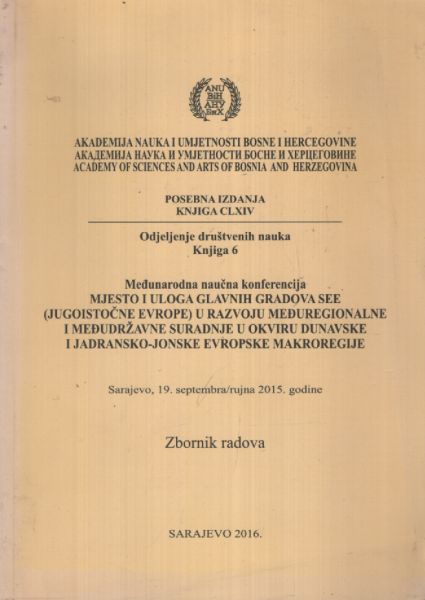 ANU BiH АНУ БиХ

AKADEMIJA NAUKA I UMJETNOSTI BOSNE I HERCEGOVINE
АКАДЕМИЈА НАУКА И УМЈЕТНОСТИ БОСНЕ И ХЕРЦЕГОВИНЕ
ACADEMY OF SCIENCES AND ARTS OF BOSNIA AND HERZEGOVINA

POSEBNA IZDANJA
KNJIGA CLXIV

Odjeljenje društvenih nauka
Knjiga 6

Međunarodna naučna konferencija
MJESTO I ULOGA GLAVNIH GRADOVA SEE (JUGOISTOČNE EVROPE) U RAZVOJU MEĐUREGIONALNE I MEĐUDRŽAVNE SURADNJE U OKVIRU DUNAVSKE I JADRANSKO-JONSKE EVROPSKE MAKROREGIJE

Sarajevo, 19. septembra/rujna 2015. godine

Zbornik radova

SARAJEVO 2016.